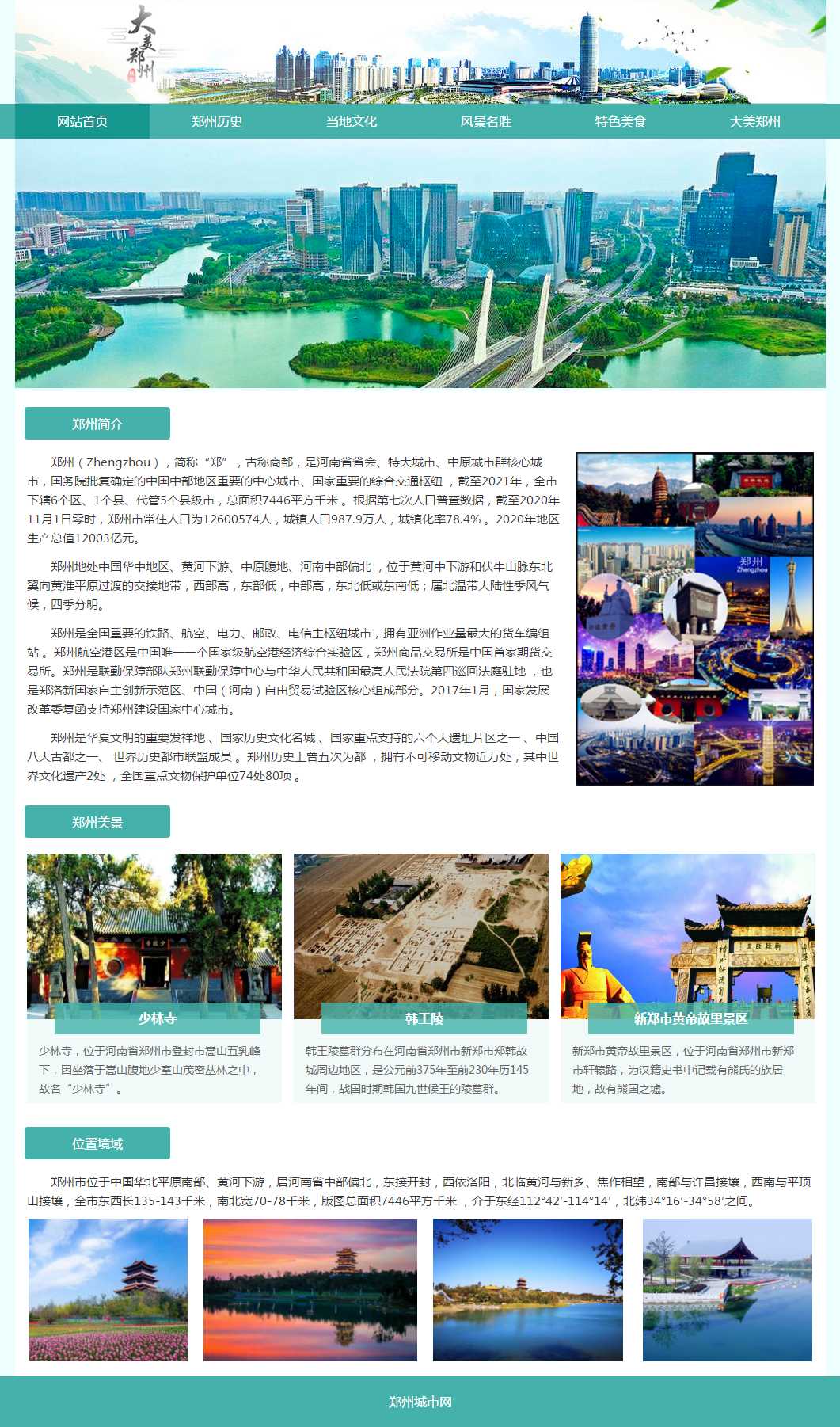 大美郑州

网站首页 郑州历史 当地文化 风景名胜 特色美食 大美郑州

郑州简介

郑州（Zhengzhou），简称“郑”，古称商都，是河南省省会、特大城市、中原城市群核心城市，国务院批复确定的中国中部地区重要的中心城市、国家重要的综合交通枢纽，截至2021年，全市下辖6个区、1个县、代管5个县级市，总面积7446平方千米。根据第七次人口普查数据，截至2020年11月1日零时，郑州市常住人口为12600574人，城镇人口987.9万人，城镇化率78.4%。2020年地区生产总值12003亿元。

郑州地处中国华中地区、黄河下游、中原腹地、河南中部偏北，位于黄河中下游和伏牛山脉东北翼向黄淮平原过渡的交接地带，西部高，东部低，中部高，东北低或东南低；属北温带大陆性季风气候，四季分明。

郑州是全国重要的铁路、航空、电力、邮政、电信主枢纽城市，拥有亚洲作业量最大的货车编组站。郑州航空港区是中国唯一一个国家级航空港经济综合实验区，郑州商品交易所是中国首家期货交易所。郑州是联勤保障部队郑州联勤保障中心与中华人民共和国最高人民法院第四巡回法庭驻地，也是郑洛新国家自主创新示范区、中国（河南）自由贸易试验区核心组成部分。2017年1月，国家发展改革委复函支持郑州建设国家中心城市。

郑州是华夏文明的重要发祥地、国家历史文化名城、国家重点支持的六个大遗址片区之一、中国八大古都之一、世界历史都市联盟成员。郑州历史上曾五次为都，拥有不可移动文物近万处，其中世界文化遗产2处，全国重点文物保护单位74处80项。

郑州美景

少林寺

少林寺，位于河南省郑州市登封市嵩山五乳峰下，因坐落于嵩山腹地少室山茂密丛林之中，故名“少林寺”。

韩王陵

韩王陵墓群分布在河南省郑州市新郑市郑韩故城周边地区，是公元前375年至前230年历145年间，战国时期韩国九世候王的陵墓群。

新郑市黄帝故里景区

新郑市黄帝故里景区，位于河南省郑州市新郑市轩辕路，为汉籍史书中记载有熊氏的族居地，故有熊国之墟。

位置境域

郑州市位于中国华北平原南部、黄河下游，居河南省中部偏北，东接开封，西依洛阳，北临黄河与新乡、焦作相望，南部与许昌接壤，西南与平顶山接壤，全市东西长135-143千米，南北宽70-78千米，版图总面积7446平方千米，介于东经112°42′-114°14′，北纬34°16′-34°58′之间。

郑州城市网